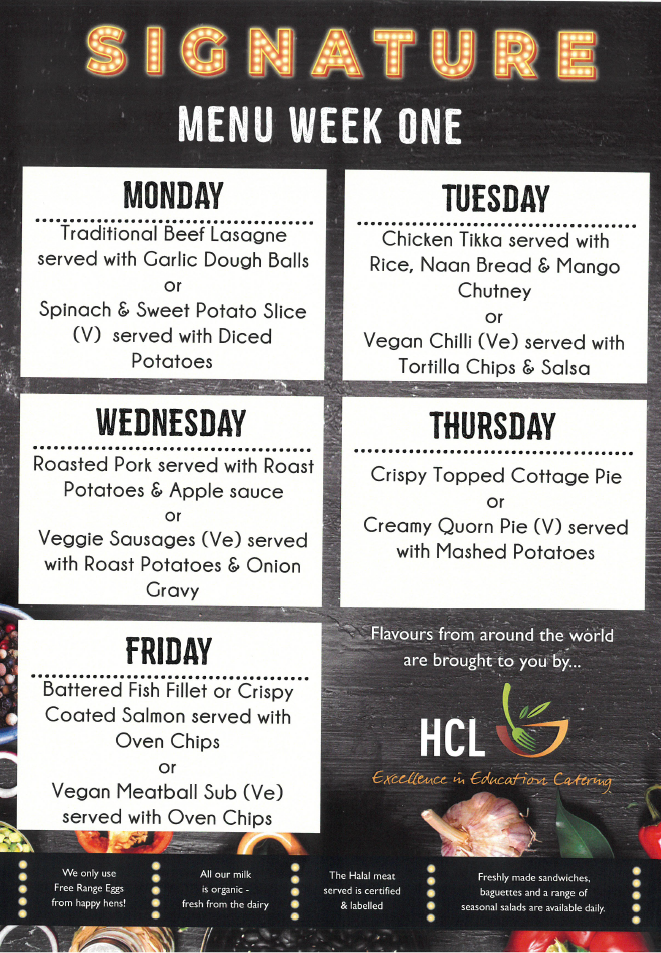 SIGNATURE

MENU WEEK ONE

MONDAY

Traditional Beef Lasagne served with Garlic Dough Balls
or
Spinach & Sweet Potato Slice (V) served with Diced Potatoes

TUESDAY

Chicken Tikka served with Rice, Naan Bread & Mango Chutney
or
Vegan Chilli (Ve) served with Tortilla Chips & Salsa

WEDNESDAY

Roasted Pork served with Roast Potatoes & Apple sauce
or
Veggie Sausages (Ve) served with Roast Potatoes & Onion Gravy

THURSDAY

Crispy Topped Cottage Pie
or
Creamy Quorn Pie (V) served with Mashed Potatoes

FRIDAY

Battered Fish Fillet or Crispy Coated Salmon served with Oven Chips
or
Vegan Meatball Sub (Ve) served with Oven Chips

Flavours from around the world are brought to you by...

HCL

Excellence in Education Catering

We only use Free Range Eggs from happy hens!

All our milk is organic - fresh from the dairy

The Halal meat served is certified & labelled

Freshly made sandwiches, baguettes and a range of seasonal salads are available daily.